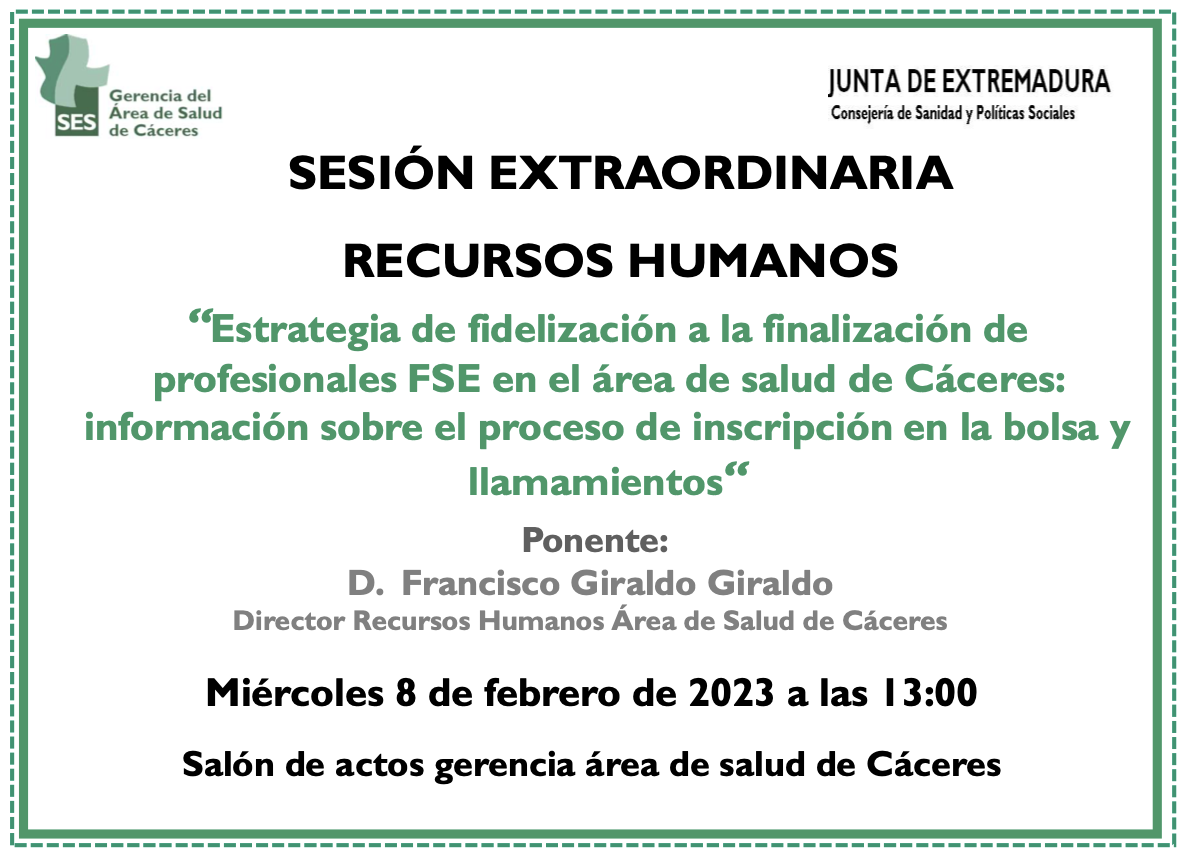 SES Gerencia del Área de Salud de Cáceres

JUNTA DE EXTREMADURA
Consejería de Sanidad y Políticas Sociales

SESIÓN EXTRAORDINARIA

RECURSOS HUMANOS

“Estrategia de fidelización a la finalización de profesionales FSE en el área de salud de Cáceres: información sobre el proceso de inscripción en la bolsa y llamamientos“

Ponente:
D. Francisco Giraldo Giraldo
Director Recursos Humanos Área de Salud de Cáceres

Miércoles 8 de febrero de 2023 a las 13:00

Salón de actos gerencia área de salud de Cáceres